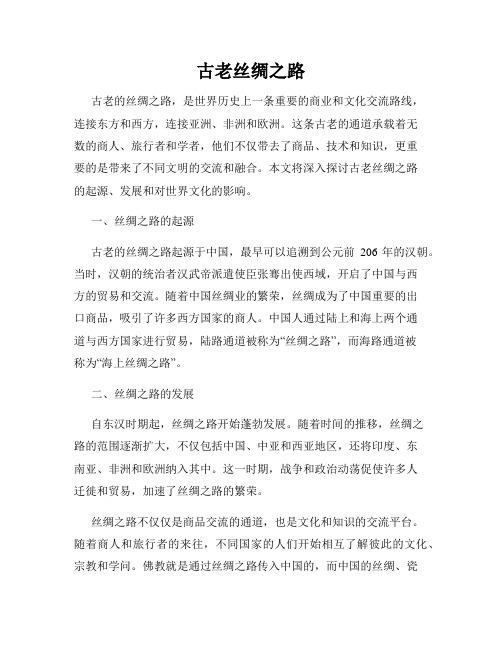 古老丝绸之路

古老的丝绸之路，是世界历史上一条重要的商业和文化交流路线，连接东方和西方，连接亚洲、非洲和欧洲。这条古老的通道承载着无数的商人、旅行者和学者，他们不仅带去了商品、技术和知识，更重要的是带来了不同文明的交流和融合。本文将深入探讨古老丝绸之路的起源、发展和对世界文化的影响。

一、丝绸之路的起源

古老的丝绸之路起源于中国，最早可以追溯到公元前 206 年的汉朝。当时，汉朝的统治者汉武帝派遣使臣张骞出使西域，开启了中国与西方的贸易和交流。随着中国丝绸业的繁荣，丝绸成为了中国重要的出口商品，吸引了许多西方国家的商人。中国人通过陆上和海上两个通道与西方国家进行贸易，陆路通道被称为“丝绸之路”，而海路通道被称为“海上丝绸之路”。

二、丝绸之路的发展

自东汉时期起，丝绸之路开始蓬勃发展。随着时间的推移，丝绸之路的范围逐渐扩大，不仅包括中国、中亚和西亚地区，还将印度、东南亚、非洲和欧洲纳入其中。这一时期，战争和政治动荡促使许多人迁徙和贸易，加速了丝绸之路的繁荣。

丝绸之路不仅仅是商品交流的通道，也是文化和知识的交流平台。随着商人和旅行者的来往，不同国家的人们开始相互了解彼此的文化、宗教和学问。佛教就是通过丝绸之路传入中国的，而中国的丝绸、瓷